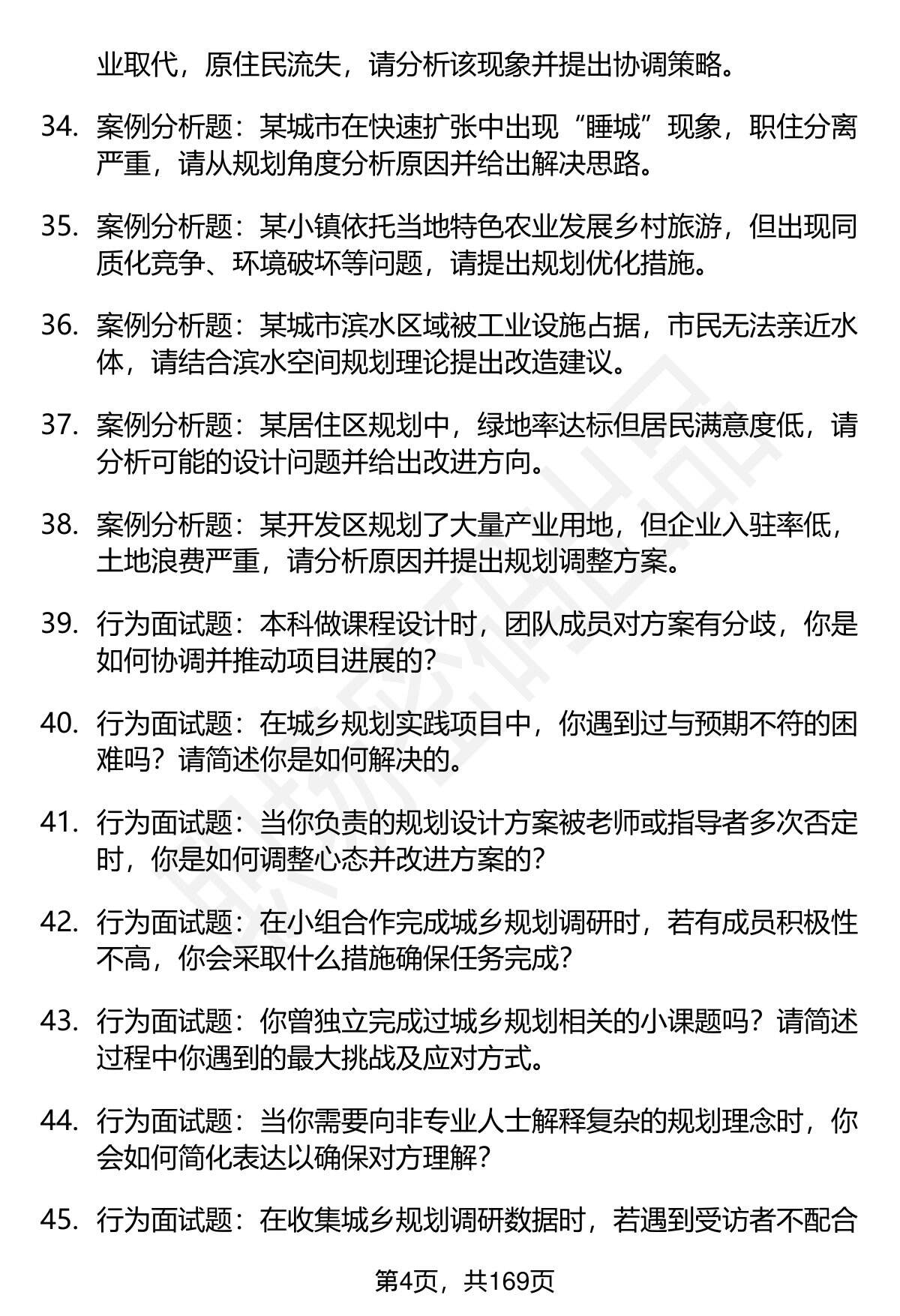 业取代，原住民流失，请分析该现象并提出协调策略。

34. 案例分析题：某城市在快速扩张中出现“睡城”现象，职住分离严重，请从规划角度分析原因并给出解决思路。

35. 案例分析题：某小镇依托当地特色农业发展乡村旅游，但出现同质化竞争、环境破坏等问题，请提出规划优化措施。

36. 案例分析题：某城市滨水区域被工业设施占据，市民无法亲近水体，请结合滨水空间规划理论提出改造建议。

37. 案例分析题：某居住区规划中，绿地率达标但居民满意度低，请分析可能的设计问题并给出改进方向。

38. 案例分析题：某开发区规划了大量产业用地，但企业入驻率低，土地浪费严重，请分析原因并提出规划调整方案。

39. 行为面试题：本科做课程设计时，团队成员对方案有分歧，你是如何协调并推动项目进展的？

40. 行为面试题：在城乡规划实践项目中，你遇到过与预期不符的困难吗？请简述你是如何解决的。

41. 行为面试题：当你负责的规划设计方案被老师或指导者多次否定时，你是如何调整心态并改进方案的？

42. 行为面试题：在小组合作完成城乡规划调研时，若有成员积极性不高，你会采取什么措施确保任务完成？

43. 行为面试题：你曾独立完成过城乡规划相关的小课题吗？请简述过程中你遇到的最大挑战及应对方式。

44. 行为面试题：当你需要向非专业人士解释复杂的规划理念时，你会如何简化表达以确保对方理解？

45. 行为面试题：在收集城乡规划调研数据时，若遇到受访者不配合

第4页，共169页